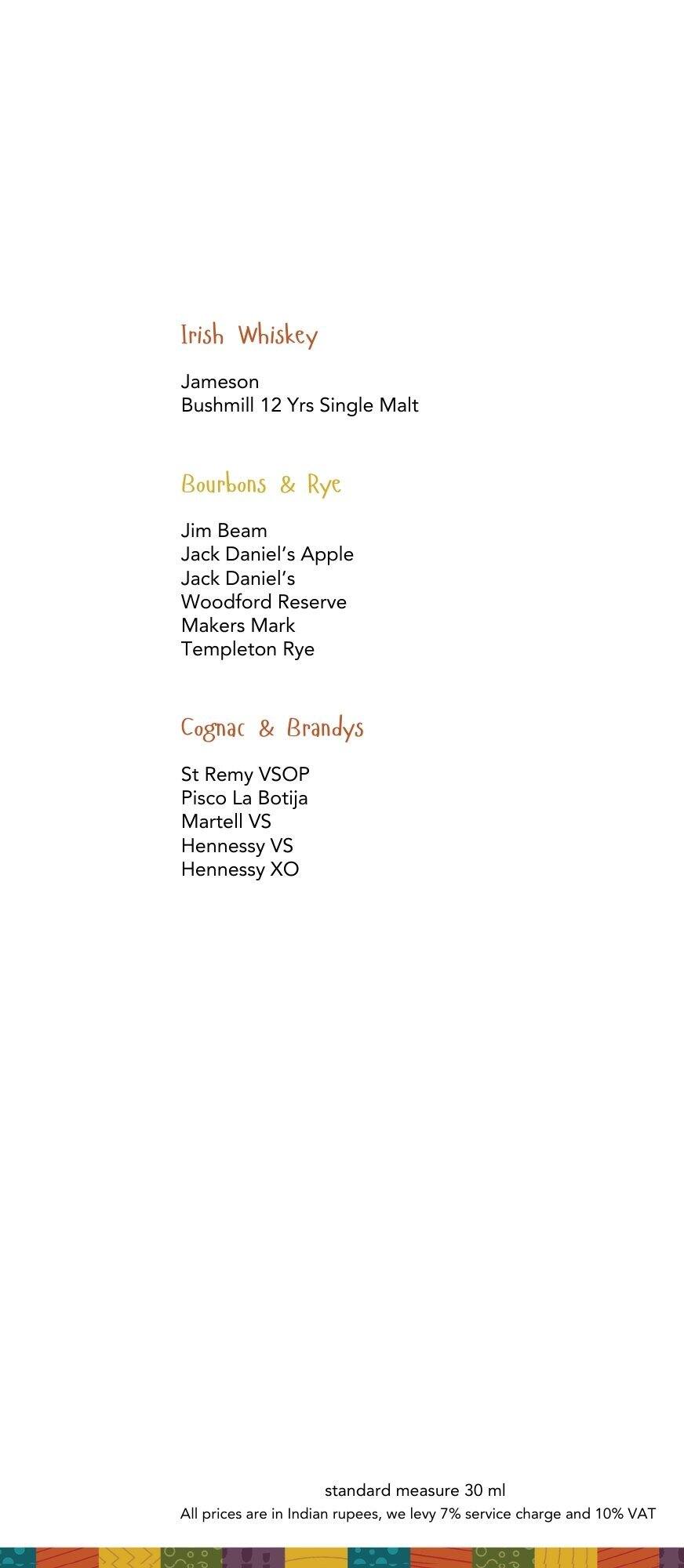 Irish Whiskey

Jameson
Bushmill 12 Yrs Single Malt

Bourbons & Rye

Jim Beam
Jack Daniel's Apple
Jack Daniel's
Woodford Reserve
Makers Mark
Templeton Rye

Cognac & Brandys

St Remy VSOP
Pisco La Botija
Martell VS
Hennessy VS
Hennessy XO

standard measure 30 ml
All prices are in Indian rupees, we levy 7% service charge and 10% VAT